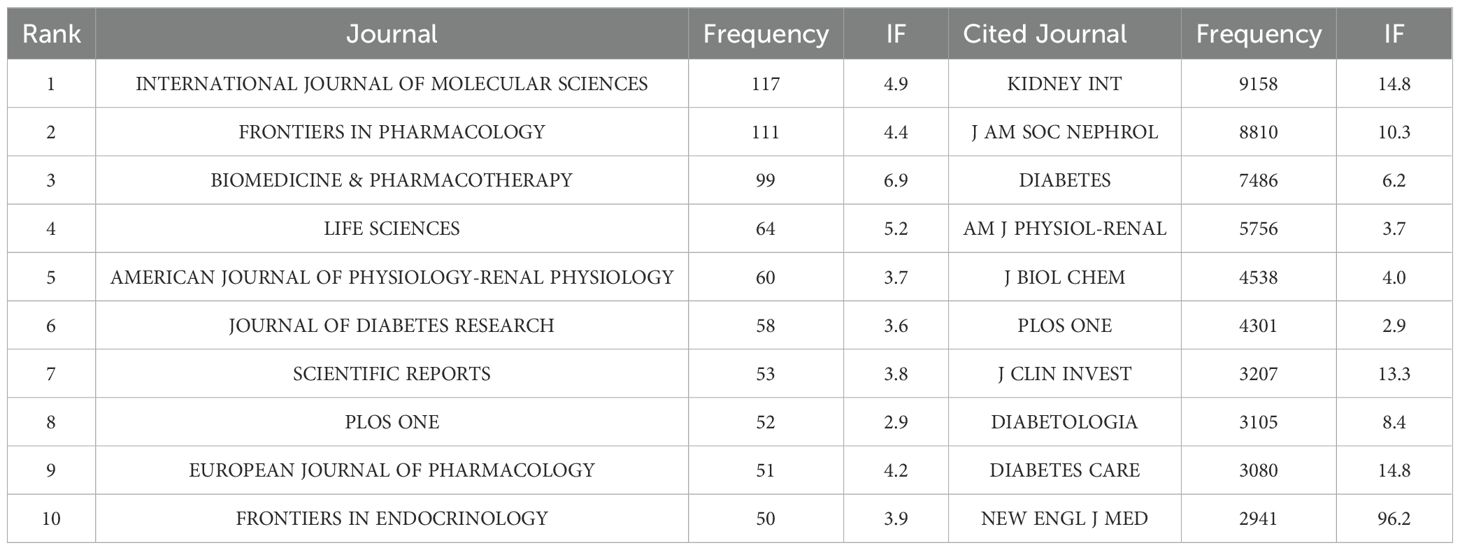 | Rank | Journal | Frequency | IF | Cited Journal | Frequency | IF |
|---|---|---|---|---|---|---|
| 1 | INTERNATIONAL JOURNAL OF MOLECULAR SCIENCES | 117 | 4.9 | KIDNEY INT | 9158 | 14.8 |
| 2 | FRONTIERS IN PHARMACOLOGY | 111 | 4.4 | J AM SOC NEPHROL | 8810 | 10.3 |
| 3 | BIOMEDICINE & PHARMACOTHERAPY | 99 | 6.9 | DIABETES | 7486 | 6.2 |
| 4 | LIFE SCIENCES | 64 | 5.2 | AM J PHYSIOL-RENAL | 5756 | 3.7 |
| 5 | AMERICAN JOURNAL OF PHYSIOLOGY-RENAL PHYSIOLOGY | 60 | 3.7 | J BIOL CHEM | 4538 | 4.0 |
| 6 | JOURNAL OF DIABETES RESEARCH | 58 | 3.6 | PLOS ONE | 4301 | 2.9 |
| 7 | SCIENTIFIC REPORTS | 53 | 3.8 | J CLIN INVEST | 3207 | 13.3 |
| 8 | PLOS ONE | 52 | 2.9 | DIABETOLOGIA | 3105 | 8.4 |
| 9 | EUROPEAN JOURNAL OF PHARMACOLOGY | 51 | 4.2 | DIABETES CARE | 3080 | 14.8 |
| 10 | FRONTIERS IN ENDOCRINOLOGY | 50 | 3.9 | NEW ENGL J MED | 2941 | 96.2 |